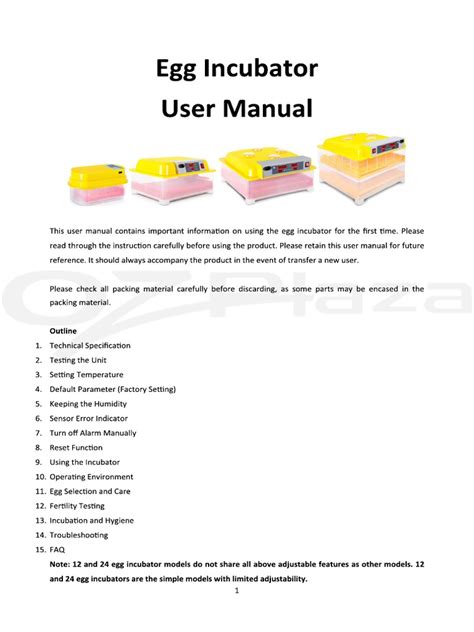 Egg Incubator
User Manual

This user manual contains important information on using the egg incubator for the first time. Please read through the instruction carefully before using the product. Please retain this user manual for future reference. It should always accompany the product in the event of transfer a new user.

Please check all packing material carefully before discarding, as some parts may be encased in the packing material.

OZPlaza

Outline
1. Technical Specification
2. Testing the Unit
3. Setting Temperature
4. Default Parameter (Factory Setting)
5. Keeping the Humidity
6. Sensor Error Indicator
7. Turn off Alarm Manually
8. Reset Function
9. Using the Incubator
10. Operating Environment
11. Egg Selection and Care
12. Fertility Testing
13. Incubation and Hygiene
14. Troubleshooting
15. FAQ
Note: 12 and 24 egg incubator models do not share all above adjustable features as other models. 12 and 24 egg incubators are the simple models with limited adjustability.
1